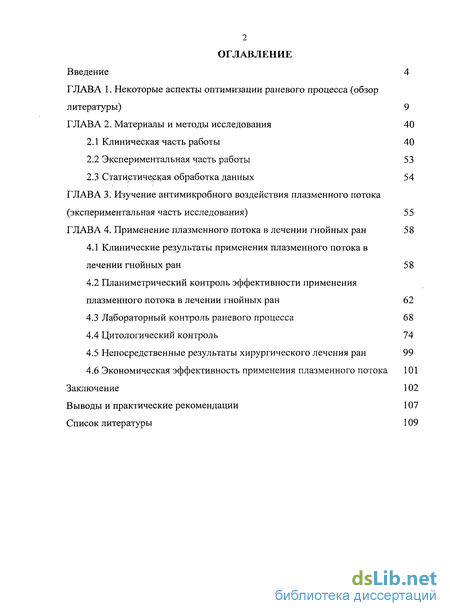 2

ОГЛАВЛЕНИЕ

Введение 4

ГЛАВА 1. Некоторые аспекты оптимизации раневого процесса (обзор литературы) 9

ГЛАВА 2. Материалы и методы исследования 40

2.1 Клиническая часть работы 40

2.2 Экспериментальная часть работы 53

2.3 Статистическая обработка данных 54

ГЛАВА 3. Изучение антимикробного воздействия плазменного потока (экспериментальная часть исследования) 55

ГЛАВА 4. Применение плазменного потока в лечении гнойных ран 58

4.1 Клинические результаты применения плазменного потока в лечении гнойных ран 58

4.2 Планиметрический контроль эффективности применения плазменного потока в лечении гнойных ран 62

4.3 Лабораторный контроль раневого процесса 68

4.4 Цитологический контроль 74

4.5 Непосредственные результаты хирургического лечения ран 99

4.6 Экономическая эффективность применения плазменного потока 101

Заключение 102

Выводы и практические рекомендации 107

Список литературы 109

dsLib.net
библиотека диссертаций